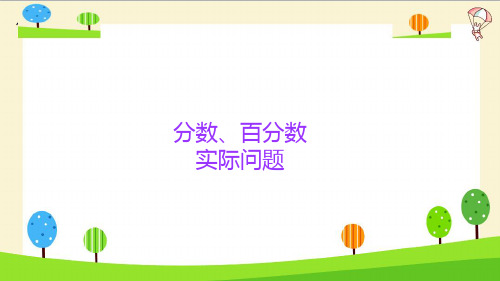 分数、百分数
实际问题